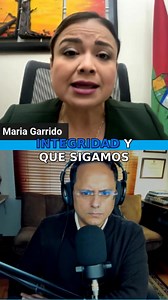 Maria Garrido

INTEGRIDAD Y
QUE SIGAMOS